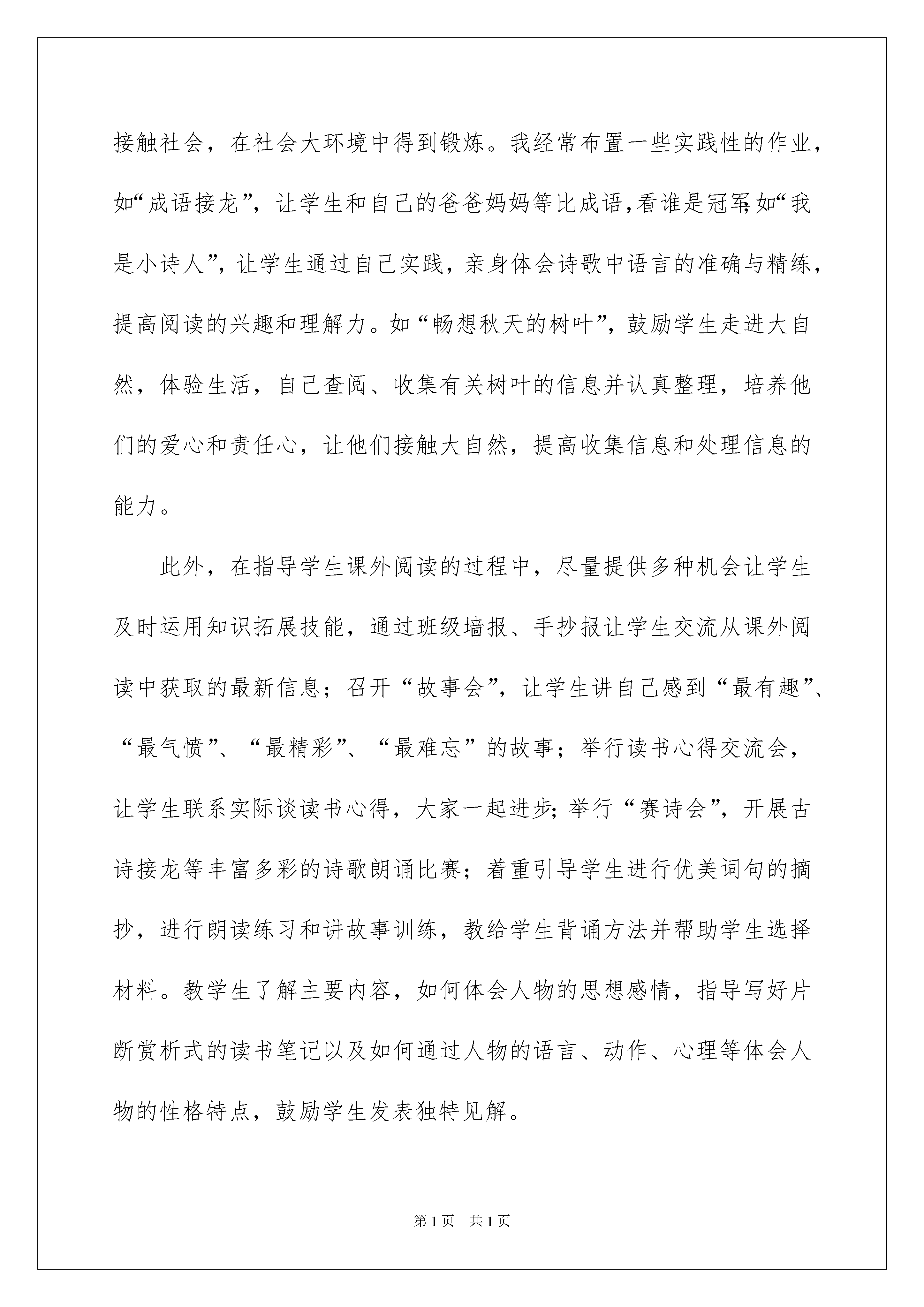 接触社会，在社会大环境中得到锻炼。我经常布置一些实践性的作业，如“成语接龙”，让学生和自己的爸爸妈妈等比成语，看谁是冠军；如“我是小诗人”，让学生通过自己实践，亲身体会诗歌中语言的准确与精练，提高阅读的兴趣和理解力。如“畅想秋天的树叶”，鼓励学生走进大自然，体验生活，自己查阅、收集有关树叶的信息并认真整理，培养他们的爱心和责任心，让他们接触大自然，提高收集信息和处理信息的能力。

此外，在指导学生课外阅读的过程中，尽量提供多种机会让学生及时运用知识拓展技能，通过班级墙报、手抄报让学生交流从课外阅读中获取的最新信息；召开“故事会”，让学生讲自己感到“最有趣”、“最气愤”、“最精彩”、“最难忘”的故事；举行读书心得交流会，让学生联系实际谈读书心得，大家一起进步；举行“赛诗会”，开展古诗接龙等丰富多彩的诗歌朗诵比赛；着重引导学生进行优美词句的摘抄，进行朗读练习和讲故事训练，教给学生背诵方法并帮助学生选择材料。教学生了解主要内容，如何体会人物的思想感情，指导写好片断赏析式的读书笔记以及如何通过人物的语言、动作、心理等体会人物的性格特点，鼓励学生发表独特见解。

第1页 共1页